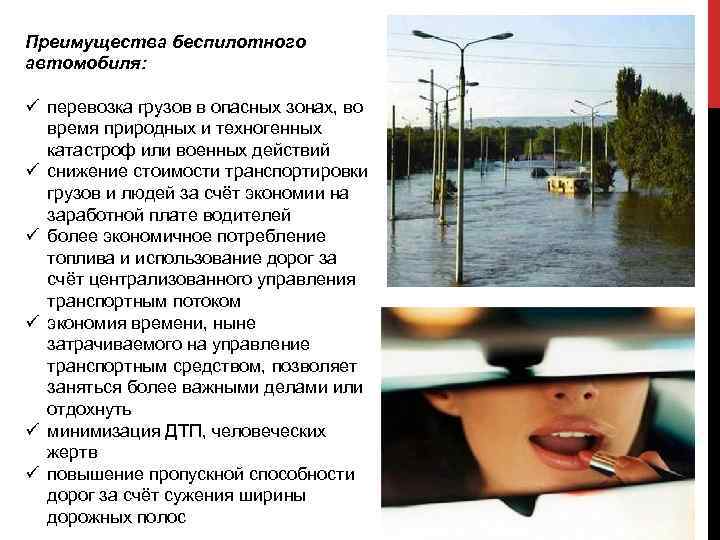 Преимущества беспилотного автомобиля:

✓ перевозка грузов в опасных зонах, во время природных и техногенных катастроф или военных действий
✓ снижение стоимости транспортировки грузов и людей за счёт экономии на заработной плате водителей
✓ более экономичное потребление топлива и использование дорог за счёт централизованного управления транспортным потоком
✓ экономия времени, ныне затрачиваемого на управление транспортным средством, позволяет заняться более важными делами или отдохнуть
✓ минимизация ДТП, человеческих жертв
✓ повышение пропускной способности дорог за счёт сужения ширины дорожных полос